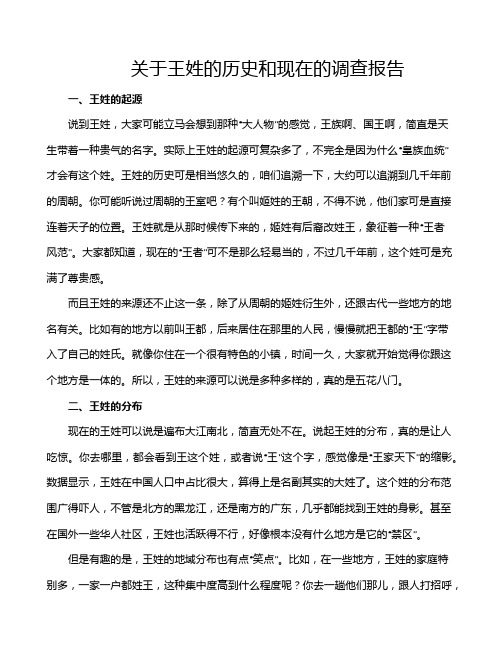 关于王姓的历史和现在的调查报告

一、王姓的起源

说到王姓，大家可能立马会想到那种“大人物”的感觉，王族啊、国王啊，简直是天生带着一种贵气的名字。实际上王姓的起源可复杂多了，不完全是因为什么“皇族血统”才会有这个姓。王姓的历史可是相当悠久的，咱们追溯一下，大约可以追溯到几千年前的周朝。你可能听说过周朝的王室吧？有个叫姬姓的王朝，不得不说，他们家可是直接连着天子的位置。王姓就是从那时候传下来的，姬姓有后裔改姓王，象征着一种“王者风范”。大家都知道，现在的“王者”可不是那么轻易当的，不过几千年前，这个姓可是充满了尊贵感。

而且王姓的来源还不止这一条，除了从周朝的姬姓衍生外，还跟古代一些地方的地名有关。比如有的地方以前叫王都，后来居住在那里的人民，慢慢就把王都的“王”字带入了自己的姓氏。就像你住在一个很有特色的小镇，时间一久，大家就开始觉得你跟这个地方是一体的。所以，王姓的来源可以说是多种多样的，真的是五花八门。

二、王姓的分布

现在的王姓可以说是遍布大江南北，简直无处不在。说起王姓的分布，真的是让人吃惊。你去哪里，都会看到王这个姓，或者说“王”这个字，感觉像是“王家天下”的缩影。数据显示，王姓在中国人口中占比很大，算得上是名副其实的大姓了。这个姓的分布范围广得吓人，不管是北方的黑龙江，还是南方的广东，几乎都能找到王姓的身影。甚至在国外一些华人社区，王姓也活跃得不行，好像根本没有什么地方是它的“禁区”。

但是有趣的是，王姓的地域分布也有点“笑点”。比如，在一些地方，王姓的家庭特别多，一家一户都姓王，这种集中度高到什么程度呢？你去一趟他们那儿，跟人打招呼，